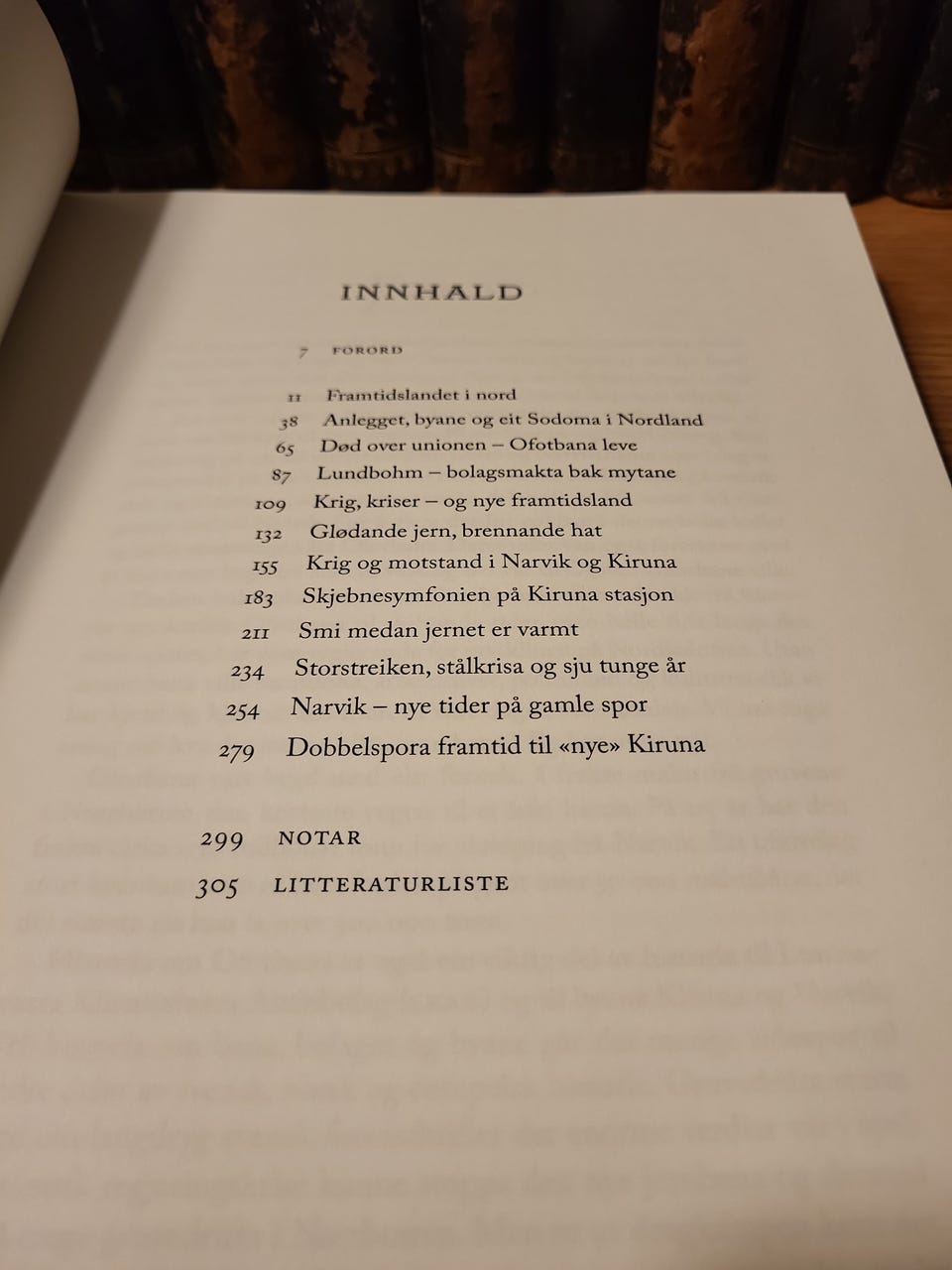 INNHALD

7 FORORD

11 Framtidslandet i nord
38 Anlegget, byane og eit Sodoma i Nordland
65 Død over unionen – Ofotbana leve
87 Lundbohm – bolagsmakta bak mytane
109 Krig, kriser – og nye framtidsland
132 Glødande jern, brennande hat
155 Krig og motstand i Narvik og Kiruna
183 Skjebnesymfonien på Kiruna stasjon
211 Smi medan jernet er varmt
234 Storstreiken, stålkrisa og sju tunge år
254 Narvik – nye tider på gamle spor
279 Dobbelspora framtid til «nye» Kiruna

299 NOTAR
305 LITTERATURLISTE